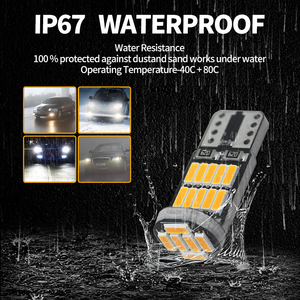 IP67 WATERPROOF

Water Resistance
100 % protected against dustand sand works under water
Operating Temperature-40C + 80C